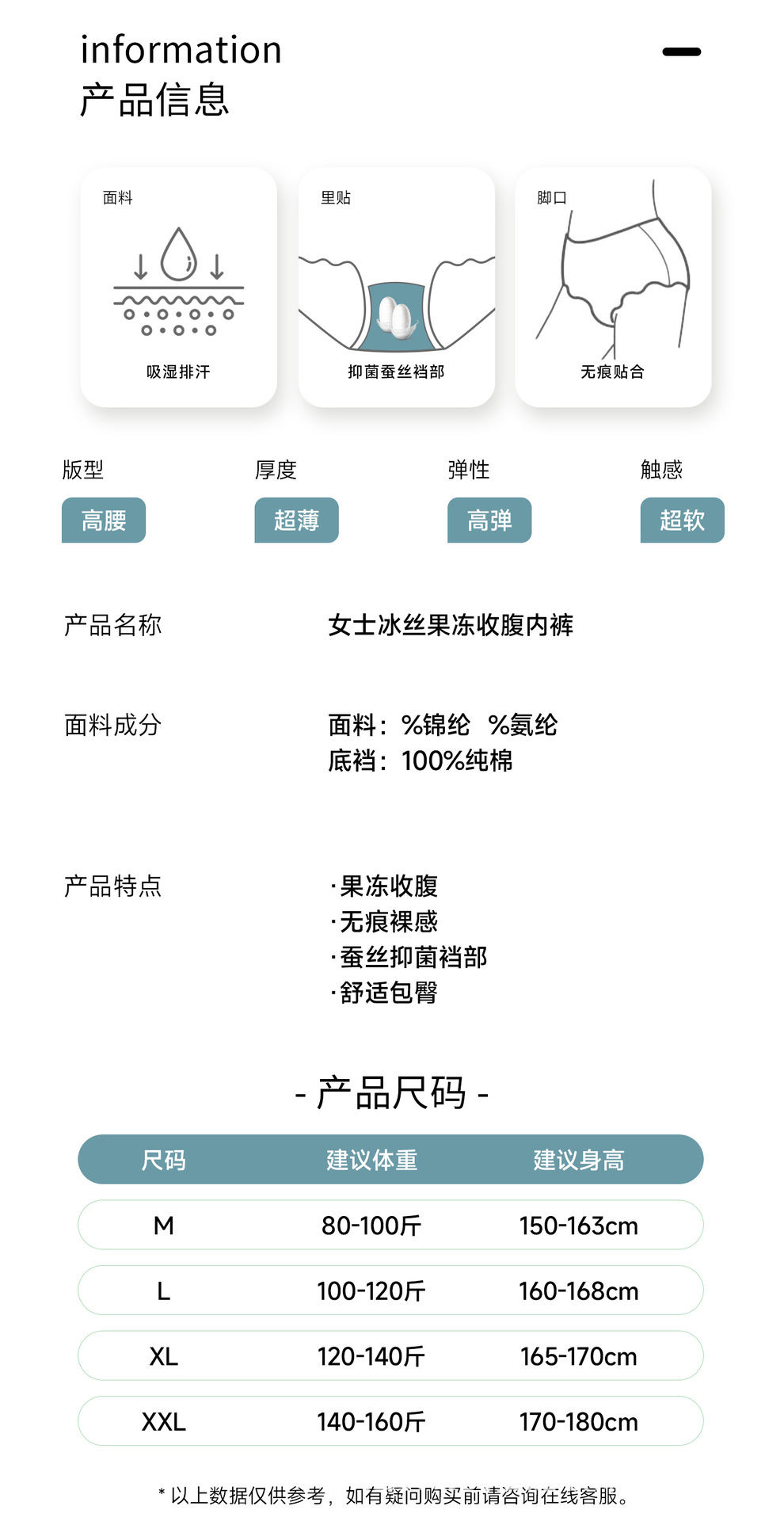 information
产品信息

面料
吸湿排汗

里贴
抑菌蚕丝裆部

脚口
无痕贴合

版型
高腰

厚度
超薄

弹性
高弹

触感
超软

产品名称
女士冰丝果冻收腹内裤

面料成分
面料：%锦纶 %氨纶
底裆：100%纯棉

产品特点
·果冻收腹
·无痕裸感
·蚕丝抑菌裆部
·舒适包臀

- 产品尺码 -

| 尺码 | 建议体重 | 建议身高 |
|---|---|---|
| M | 80-100斤 | 150-163cm |
| L | 100-120斤 | 160-168cm |
| XL | 120-140斤 | 165-170cm |
| XXL | 140-160斤 | 170-180cm |

* 以上数据仅供参考，如有疑问购买前请咨询在线客服。